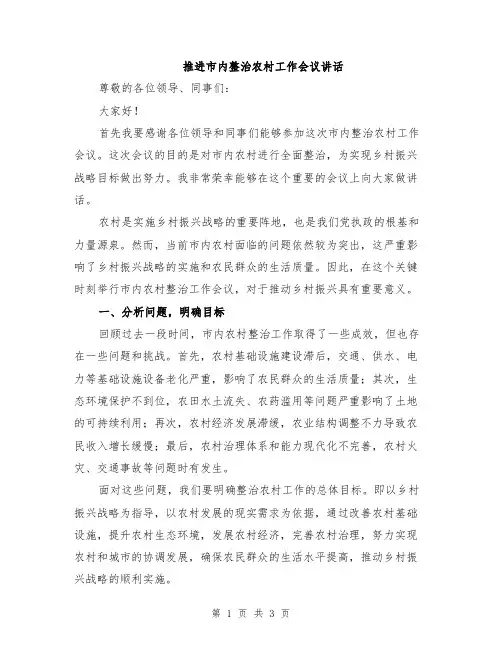 推进市内整治农村工作会议讲话

尊敬的各位领导、同事们：

大家好！

首先我要感谢各位领导和同事们能够参加这次市内整治农村工作会议。这次会议的目的是对市内农村进行全面整治，为实现乡村振兴战略目标做出努力。我非常荣幸能够在这个重要的会议上向大家做讲话。

农村是实施乡村振兴战略的重要阵地，也是我们党执政的根基和力量源泉。然而，当前市内农村面临的问题依然较为突出，这严重影响了乡村振兴战略的实施和农民群众的生活质量。因此，在这个关键时刻举行市内农村整治工作会议，对于推动乡村振兴具有重要意义。

一、分析问题，明确目标

回顾过去一段时间，市内农村整治工作取得了一些成效，但也存在一些问题和挑战。首先，农村基础设施建设滞后，交通、供水、电力等基础设施设备老化严重，影响了农民群众的生活质量；其次，生态环境保护不到位，农田水土流失、农药滥用等问题严重影响了土地的可持续利用；再次，农村经济发展滞缓，农业结构调整不力导致农民收入增长缓慢；最后，农村治理体系和能力现代化不完善，农村火灾、交通事故等问题时有发生。

面对这些问题，我们要明确整治农村工作的总体目标。即以乡村振兴战略为指导，以农村发展的现实需求为依据，通过改善农村基础设施，提升农村生态环境，发展农村经济，完善农村治理，努力实现农村和城市的协调发展，确保农民群众的生活水平提高，推动乡村振兴战略的顺利实施。

第 1 页 共 3 页